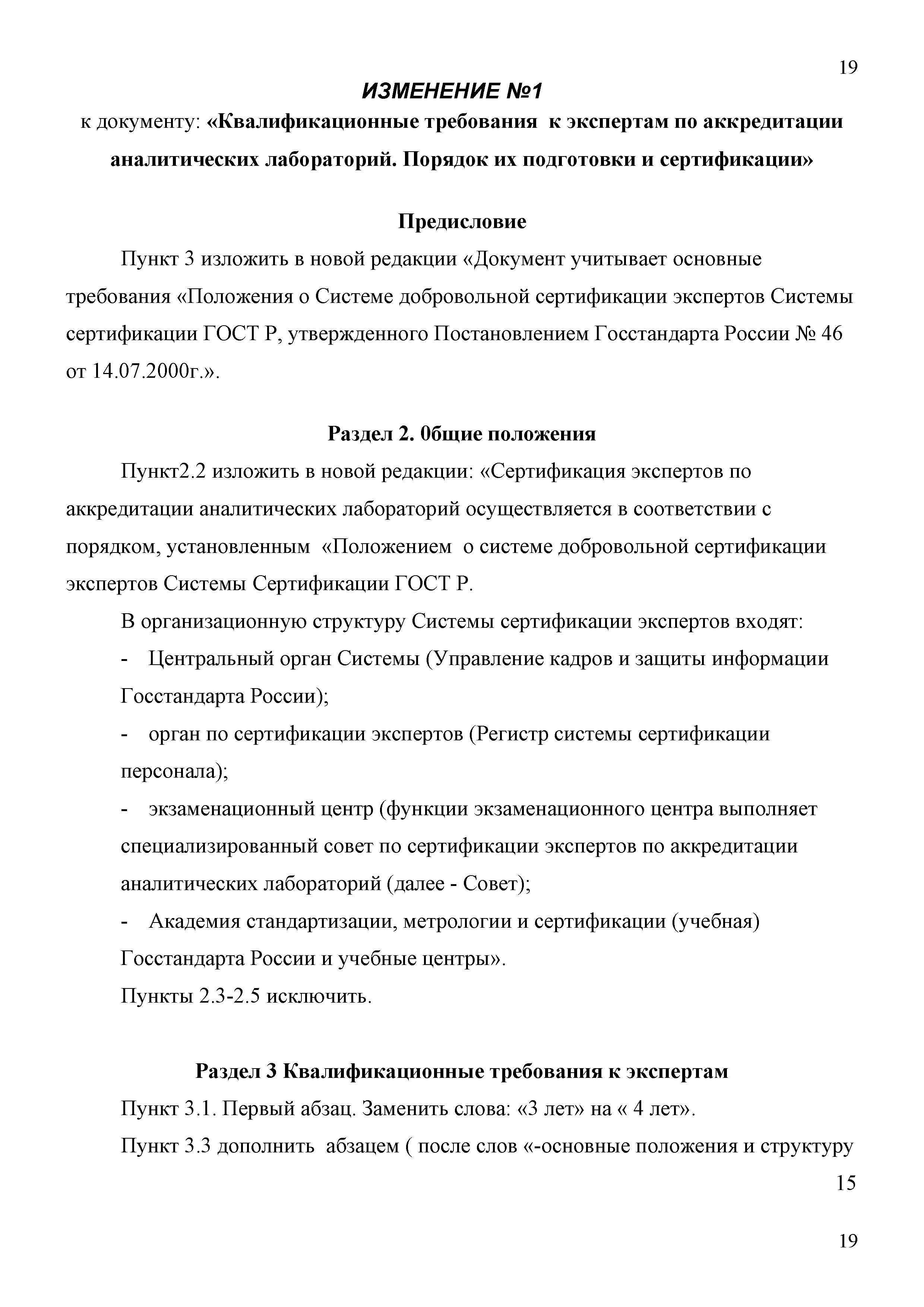 19

ИЗМЕНЕНИЕ №1

к документу: «Квалификационные требования к экспертам по аккредитации аналитических лабораторий. Порядок их подготовки и сертификации»

Предисловие

Пункт 3 изложить в новой редакции «Документ учитывает основные требования «Положения о Системе добровольной сертификации экспертов Системы сертификации ГОСТ Р, утвержденного Постановлением Госстандарта России № 46 от 14.07.2000г.».

Раздел 2. 0бщие положения

Пункт2.2 изложить в новой редакции: «Сертификация экспертов по аккредитации аналитических лабораторий осуществляется в соответствии с порядком, установленным «Положением о системе добровольной сертификации экспертов Системы Сертификации ГОСТ Р.

В организационную структуру Системы сертификации экспертов входят:

- Центральный орган Системы (Управление кадров и защиты информации Госстандарта России);

- орган по сертификации экспертов (Регистр системы сертификации персонала);

- экзаменационный центр (функции экзаменационного центра выполняет специализированный совет по сертификации экспертов по аккредитации аналитических лабораторий (далее - Совет);

- Академия стандартизации, метрологии и сертификации (учебная) Госстандарта России и учебные центры».

Пункты 2.3-2.5 исключить.

Раздел 3 Квалификационные требования к экспертам

Пункт 3.1. Первый абзац. Заменить слова: «3 лет» на « 4 лет».

Пункт 3.3 дополнить абзацем ( после слов «-основные положения и структуру

15

19